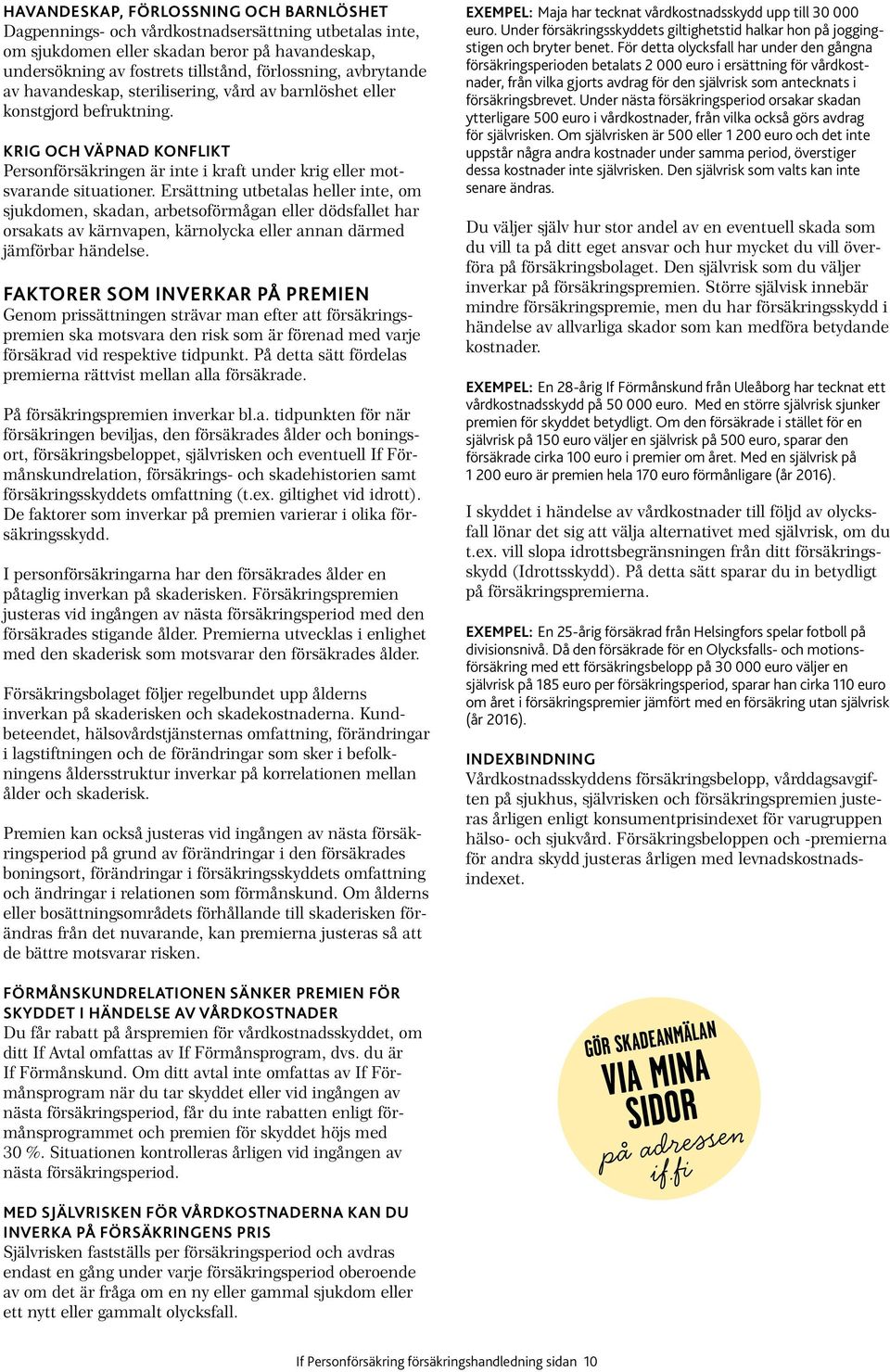 HAVANDESKAP, FÖRLOSSNING OCH BARNLÖSHET
Dagpennings- och vårdkostnadsersättning utbetalas inte, om sjukdomen eller skadan beror på havandeskap, undersökning av fostrets tillstånd, förlossning, avbrytande av havandeskap, sterilisering, vård av barnlöshet eller konstgjord befruktning.

KRIG OCH VÄPNAD KONFLIKT
Personförsäkringen är inte i kraft under krig eller motsvarande situationer. Ersättning utbetalas heller inte, om sjukdomen, skadan, arbetsoförmågan eller dödsfallet har orsakats av kärnvapen, kärnolycka eller annan därmed jämförbar händelse.

FAKTORER SOM INVERKAR PÅ PREMIEN
Genom prissättningen strävar man efter att försäkringspremien ska motsvara den risk som är förenad med varje försäkrad vid respektive tidpunkt. På detta sätt fördelas premierna rättvist mellan alla försäkrade.

På försäkringspremien inverkar bl.a. tidpunkten för när försäkringen beviljas, den försäkrades ålder och boningsort, försäkringsbeloppet, självrisken och eventuell If Förmånskundrelation, försäkrings- och skadehistorien samt försäkringsskyddets omfattning (t.ex. giltighet vid idrott). De faktorer som inverkar på premien varierar i olika försäkringsskydd.

I personförsäkringarna har den försäkrades ålder en påtaglig inverkan på skaderisken. Försäkringspremien justeras vid ingången av nästa försäkringsperiod med den försäkrades stigande ålder. Premierna utvecklas i enlighet med den skaderisk som motsvarar den försäkrades ålder.

Försäkringsbolaget följer regelbundet upp ålderns inverkan på skaderisken och skadekostnaderna. Kundbeteendet, hälsovårdstjänsternas omfattning, förändringar i lagstiftningen och de förändringar som sker i befolkningens åldersstruktur inverkar på korrelationen mellan ålder och skaderisk.

Premien kan också justeras vid ingången av nästa försäkringsperiod på grund av förändringar i den försäkrades boningsort, förändringar i försäkringsskyddets omfattning och ändringar i relationen som förmånskund. Om ålderns eller bosättningsområdets förhållande till skaderisken förändras från det nuvarande, kan premierna justeras så att de bättre motsvarar risken.

FÖRMÅNSKUNDRELATIONEN SÄNKER PREMIEN FÖR SKYDDET I HÄNDELSE AV VÅRDKOSTNADER
Du får rabatt på årspremien för vårdkostnadsskyddet, om ditt If Avtal omfattas av If Förmånsprogram, dvs. du är If Förmånskund. Om ditt avtal inte omfattas av If Förmånsprogram när du tar skyddet eller vid ingången av nästa försäkringsperiod, får du inte rabatten enligt förmånsprogrammet och premien för skyddet höjs med 30 %. Situationen kontrolleras årligen vid ingången av nästa försäkringsperiod.

MED SJÄLVRISKEN FÖR VÅRDKOSTNADERNA KAN DU INVERKA PÅ FÖRSÄKRINGENS PRIS
Självrisken fastställs per försäkringsperiod och avdras endast en gång under varje försäkringsperiod oberoende av om det är fråga om en ny eller gammal sjukdom eller ett nytt eller gammalt olycksfall.

EXEMPEL: Maja har tecknat vårdkostnadsskydd upp till 30 000 euro. Under försäkringsskyddets giltighetstid halkar hon på joggingstigen och bryter benet. För detta olycksfall har under den gångna försäkringsperioden betalats 2 000 euro i ersättning för vårdkostnader, från vilka gjorts avdrag för den självrisk som antecknats i försäkringsbrevet. Under nästa försäkringsperiod orsakar skadan ytterligare 500 euro i vårdkostnader, från vilka också görs avdrag för självrisken. Om självrisken är 500 eller 1 200 euro och det inte uppstår några andra kostnader under samma period, överstiger dessa kostnader inte självrisken. Den självrisk som valts kan inte senare ändras.

Du väljer själv hur stor andel av en eventuell skada som du vill ta på ditt eget ansvar och hur mycket du vill överföra på försäkringsbolaget. Den självrisk som du väljer inverkar på försäkringspremien. Större självisk innebär mindre försäkringspremie, men du har försäkringsskydd i händelse av allvarliga skador som kan medföra betydande kostnader.

EXEMPEL: En 28-årig If Förmånskund från Uleåborg har tecknat ett vårdkostnadsskydd på 50 000 euro. Med en större självrisk sjunker premien för skyddet betydligt. Om den försäkrade i stället för en självrisk på 150 euro väljer en självrisk på 500 euro, sparar den försäkrade cirka 100 euro i premier om året. Med en självrisk på 1 200 euro är premien hela 170 euro förmånligare (år 2016).

I skyddet i händelse av vårdkostnader till följd av olycksfall lönar det sig att välja alternativet med självrisk, om du t.ex. vill slopa idrottsbegränsningen från ditt försäkringsskydd (Idrottsskydd). På detta sätt sparar du in betydligt på försäkringspremierna.

EXEMPEL: En 25-årig försäkrad från Helsingfors spelar fotboll på divisionsnivå. Då den försäkrade för en Olycksfalls- och motionsförsäkring med ett försäkringsbelopp på 30 000 euro väljer en självrisk på 185 euro per försäkringsperiod, sparar han cirka 110 euro om året i försäkringspremier jämfört med en försäkring utan självrisk (år 2016).

INDEXBINDNING
Vårdkostnadsskyddens försäkringsbelopp, vårddagsavgiften på sjukhus, självrisken och försäkringspremien justeras årligen enligt konsumentprisindexet för varugruppen hälso- och sjukvård. Försäkringsbeloppen och -premierna för andra skydd justeras årligen med levnadskostnadsindexet.

GÖR SKADEANMÄLAN VIA MINA SIDOR på adressen if.fi

If Personförsäkring försäkringshandledning sidan 10